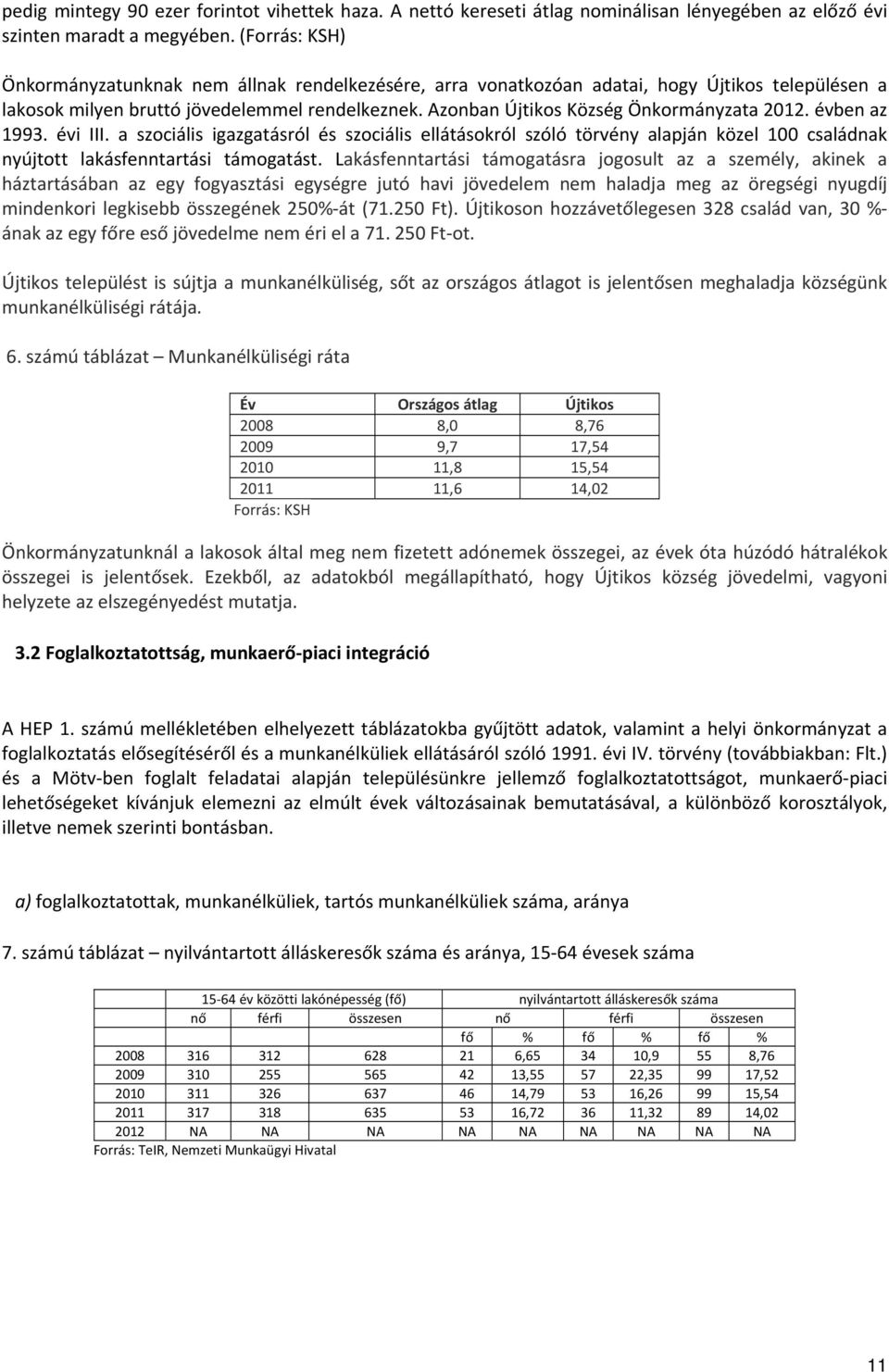 pedig mintegy 90 ezer forintot vihettek haza. A nettó kereseti átlag nominálisan lényegében az előző évi szinten maradt a megyében. (Forrás: KSH)

Önkormányzatunknak nem állnak rendelkezésére, arra vonatkozóan adatai, hogy Újtikos településen a lakosok milyen bruttó jövedelemmel rendelkeznek. Azonban Újtikos Község Önkormányzata 2012. évben az 1993. évi III. a szociális igazgatásról és szociális ellátásokról szóló törvény alapján közel 100 családnak nyújtott lakásfenntartási támogatást. Lakásfenntartási támogatásra jogosult az a személy, akinek a háztartásában az egy fogyasztási egységre jutó havi jövedelem nem haladja meg az öregségi nyugdíj mindenkori legkisebb összegének 250%-át (71.250 Ft). Újtikoson hozzávetőlegesen 328 család van, 30 %-ának az egy főre eső jövedelme nem éri el a 71. 250 Ft-ot.

Újtikos települést is sújtja a munkanélküliség, sőt az országos átlagot is jelentősen meghaladja községünk munkanélküliségi rátája.

6. számú táblázat – Munkanélküliségi ráta

| Év | Országos átlag | Újtikos |
|---|---|---|
| 2008 | 8,0 | 8,76 |
| 2009 | 9,7 | 17,54 |
| 2010 | 11,8 | 15,54 |
| 2011 | 11,6 | 14,02 |

Forrás: KSH

Önkormányzatunknál a lakosok által meg nem fizetett adónemek összegei, az évek óta húzódó hátralékok összegei is jelentősek. Ezekből, az adatokból megállapítható, hogy Újtikos község jövedelmi, vagyoni helyzete az elszegényedést mutatja.

3.2 Foglalkoztatottság, munkaerő-piaci integráció

A HEP 1. számú mellékletében elhelyezett táblázatokba gyűjtött adatok, valamint a helyi önkormányzat a foglalkoztatás elősegítéséről és a munkanélküliek ellátásáról szóló 1991. évi IV. törvény (továbbiakban: Flt.) és a Mötv-ben foglalt feladatai alapján településünkre jellemző foglalkoztatottságot, munkaerő-piaci lehetőségeket kívánjuk elemezni az elmúlt évek változásainak bemutatásával, a különböző korosztályok, illetve nemek szerinti bontásban.

a) foglalkoztatottak, munkanélküliek, tartós munkanélküliek száma, aránya

7. számú táblázat – nyilvántartott álláskeresők száma és aránya, 15-64 évesek száma

| | 15-64 év közötti lakónépesség (fő) | | | nyilvántartott álláskeresők száma | | | | | |
|---|---|---|---|---|---|---|---|---|---|
| | nő | férfi | összesen | nő | | férfi | | összesen | |
| | | | | fő | % | fő | % | fő | % |
| 2008 | 316 | 312 | 628 | 21 | 6,65 | 34 | 10,9 | 55 | 8,76 |
| 2009 | 310 | 255 | 565 | 42 | 13,55 | 57 | 22,35 | 99 | 17,52 |
| 2010 | 311 | 326 | 637 | 46 | 14,79 | 53 | 16,26 | 99 | 15,54 |
| 2011 | 317 | 318 | 635 | 53 | 16,72 | 36 | 11,32 | 89 | 14,02 |
| 2012 | NA | NA | NA | NA | NA | NA | NA | NA | NA |

Forrás: TeIR, Nemzeti Munkaügyi Hivatal

11